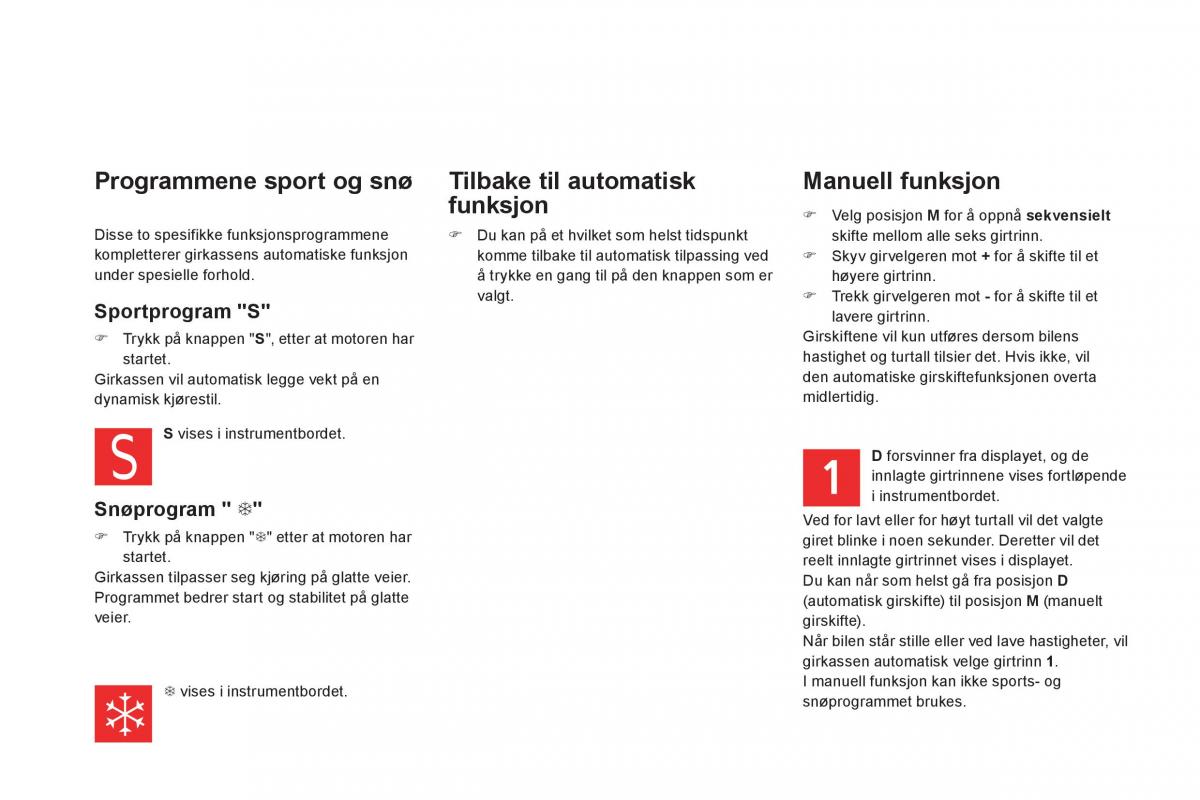 Programmene sport og snø

Disse to spesifikke funksjonsprogrammene kompletterer girkassens automatiske funksjon under spesielle forhold.

Sportprogram "S"

☞ Trykk på knappen "S", etter at motoren har startet.
Girkassen vil automatisk legge vekt på en dynamisk kjørestil.

S

S vises i instrumentbordet.

Snøprogram " ❄"

☞ Trykk på knappen "❄" etter at motoren har startet.
Girkassen tilpasser seg kjøring på glatte veier.
Programmet bedrer start og stabilitet på glatte veier.

❄ vises i instrumentbordet.

Tilbake til automatisk funksjon

☞ Du kan på et hvilket som helst tidspunkt komme tilbake til automatisk tilpassing ved å trykke en gang til på den knappen som er valgt.

Manuell funksjon

☞ Velg posisjon M for å oppnå sekvensielt skifte mellom alle seks girtrinn.
☞ Skyv girvelgeren mot + for å skifte til et høyere girtrinn.
☞ Trekk girvelgeren mot - for å skifte til et lavere girtrinn.
Girskiftene vil kun utføres dersom bilens hastighet og turtall tilsier det. Hvis ikke, vil den automatiske girskiftefunksjonen overta midlertidig.

1

D forsvinner fra displayet, og de innlagte girtrinnene vises fortløpende i instrumentbordet.
Ved for lavt eller for høyt turtall vil det valgte giret blinke i noen sekunder. Deretter vil det reelt innlagte girtrinnet vises i displayet.
Du kan når som helst gå fra posisjon D (automatisk girskifte) til posisjon M (manuelt girskifte).
Når bilen står stille eller ved lave hastigheter, vil girkassen automatisk velge girtrinn 1.
I manuell funksjon kan ikke sports- og snøprogrammet brukes.